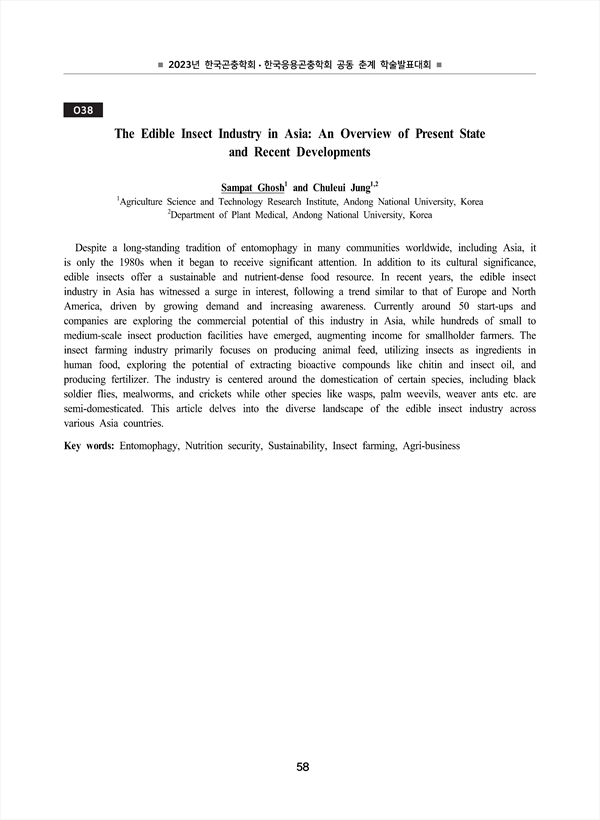 ■ 2023년 한국곤충학회 · 한국응용곤충학회 공동 춘계 학술발표대회 ■

O38

The Edible Insect Industry in Asia: An Overview of Present State and Recent Developments

Sampat Ghosh$^1$ and Chuleui Jung$^{1,2}$

$^1$Agriculture Science and Technology Research Institute, Andong National University, Korea
$^2$Department of Plant Medical, Andong National University, Korea

Despite a long-standing tradition of entomophagy in many communities worldwide, including Asia, it is only the 1980s when it began to receive significant attention. In addition to its cultural significance, edible insects offer a sustainable and nutrient-dense food resource. In recent years, the edible insect industry in Asia has witnessed a surge in interest, following a trend similar to that of Europe and North America, driven by growing demand and increasing awareness. Currently around 50 start-ups and companies are exploring the commercial potential of this industry in Asia, while hundreds of small to medium-scale insect production facilities have emerged, augmenting income for smallholder farmers. The insect farming industry primarily focuses on producing animal feed, utilizing insects as ingredients in human food, exploring the potential of extracting bioactive compounds like chitin and insect oil, and producing fertilizer. The industry is centered around the domestication of certain species, including black soldier flies, mealworms, and crickets while other species like wasps, palm weevils, weaver ants etc. are semi-domesticated. This article delves into the diverse landscape of the edible insect industry across various Asia countries.

Key words: Entomophagy, Nutrition security, Sustainability, Insect farming, Agri-business

58